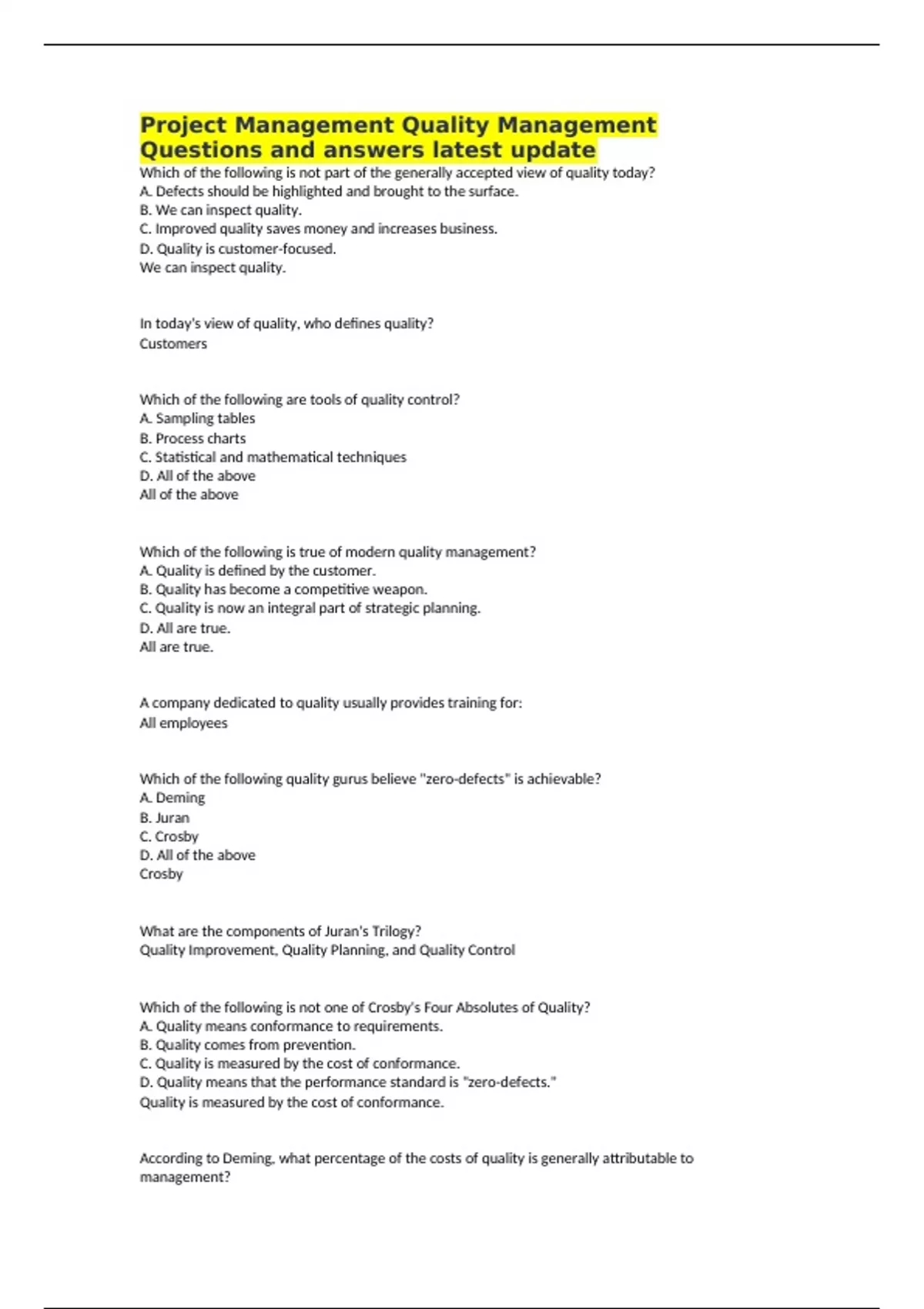 Project Management Quality Management Questions and answers latest update

Which of the following is not part of the generally accepted view of quality today?
A. Defects should be highlighted and brought to the surface.
B. We can inspect quality.
C. Improved quality saves money and increases business.
D. Quality is customer-focused.
We can inspect quality.

In today's view of quality, who defines quality?
Customers

Which of the following are tools of quality control?
A. Sampling tables
B. Process charts
C. Statistical and mathematical techniques
D. All of the above
All of the above

Which of the following is true of modern quality management?
A. Quality is defined by the customer.
B. Quality has become a competitive weapon.
C. Quality is now an integral part of strategic planning.
D. All are true.
All are true.

A company dedicated to quality usually provides training for:
All employees

Which of the following quality gurus believe "zero-defects" is achievable?
A. Deming
B. Juran
C. Crosby
D. All of the above
Crosby

What are the components of Juran's Trilogy?
Quality Improvement, Quality Planning, and Quality Control

Which of the following is not one of Crosby's Four Absolutes of Quality?
A. Quality means conformance to requirements.
B. Quality comes from prevention.
C. Quality is measured by the cost of conformance.
D. Quality means that the performance standard is "zero-defects."
Quality is measured by the cost of conformance.

According to Deming, what percentage of the costs of quality is generally attributable to management?